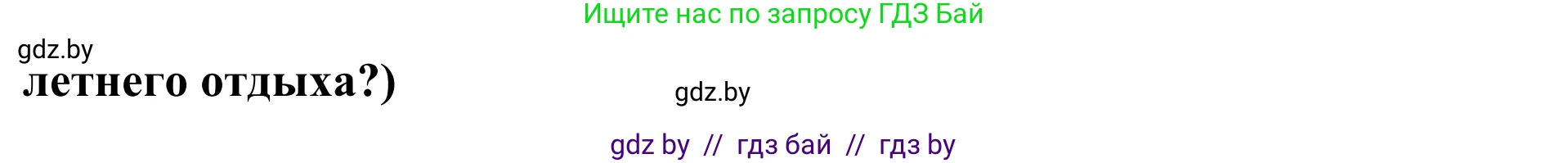 Ищите нас по запросу ГДЗ Бай

gdz.by

летнего отдыха?)

gdz.by

gdz by // гдз бай // гдз by